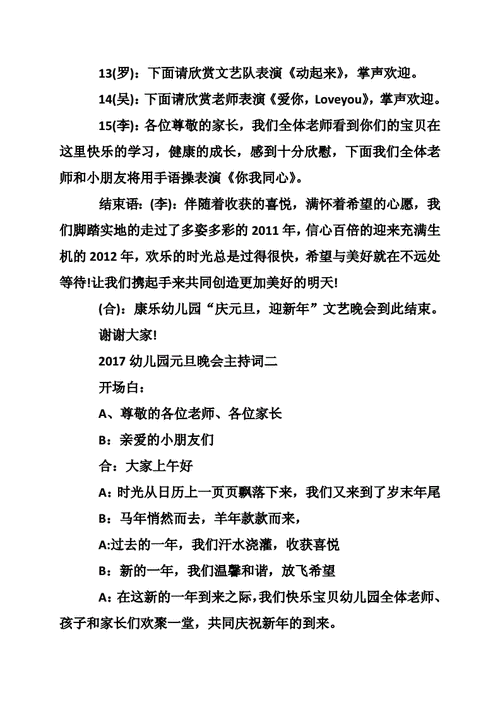 13(罗)：下面请欣赏文艺队表演《动起来》，掌声欢迎。

14(吴)：下面请欣赏老师表演《爱你，Loveyou》，掌声欢迎。

15(李)：各位尊敬的家长，我们全体老师看到你们的宝贝在这里快乐的学习，健康的成长，感到十分欣慰，下面我们全体老师和小朋友将用手语操表演《你我同心》。

结束语：(李)：伴随着收获的喜悦，满怀着希望的心愿，我们脚踏实地的走过了多姿多彩的 2011 年，信心百倍的迎来充满生机的 2012 年，欢乐的时光总是过得很快，希望与美好就在不远处等待!让我们携起手来共同创造更加美好的明天!

(合)：康乐幼儿园“庆元旦，迎新年”文艺晚会到此结束。

谢谢大家!

2017 幼儿园元旦晚会主持词二

开场白：

A、尊敬的各位老师、各位家长

B：亲爱的小朋友们

合：大家上午好

A：时光从日历上一页页飘落下来，我们又来到了岁末年尾

B：马年悄然而去，羊年款款而来，

A:过去的一年，我们汗水浇灌，收获喜悦

B：新的一年，我们温馨和谐，放飞希望

A：在这新的一年到来之际，我们快乐宝贝幼儿园全体老师、孩子和家长们欢聚一堂，共同庆祝新年的到来。